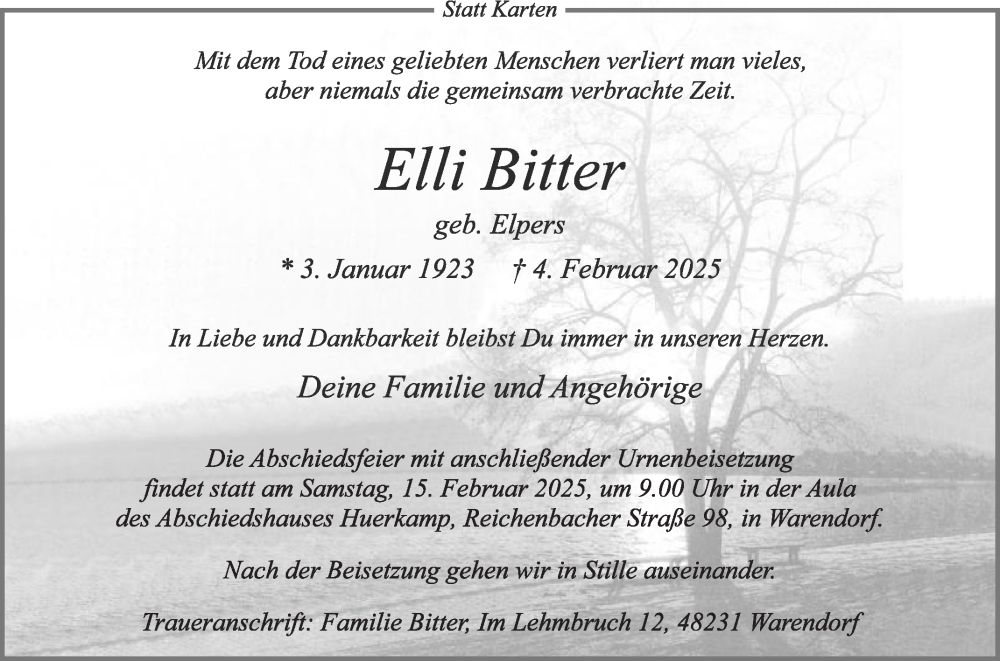 Statt Karten

Mit dem Tod eines geliebten Menschen verliert man vieles, aber niemals die gemeinsam verbrachte Zeit.

Elli Bitter

geb. Elpers

* 3. Januar 1923 † 4. Februar 2025

In Liebe und Dankbarkeit bleibst Du immer in unseren Herzen.

Deine Familie und Angehörige

Die Abschiedsfeier mit anschließender Urnenbeisetzung findet statt am Samstag, 15. Februar 2025, um 9.00 Uhr in der Aula des Abschiedshauses Huerkamp, Reichenbacher Straße 98, in Warendorf.

Nach der Beisetzung gehen wir in Stille auseinander.

Traueranschrift: Familie Bitter, Im Lehmbruch 12, 48231 Warendorf